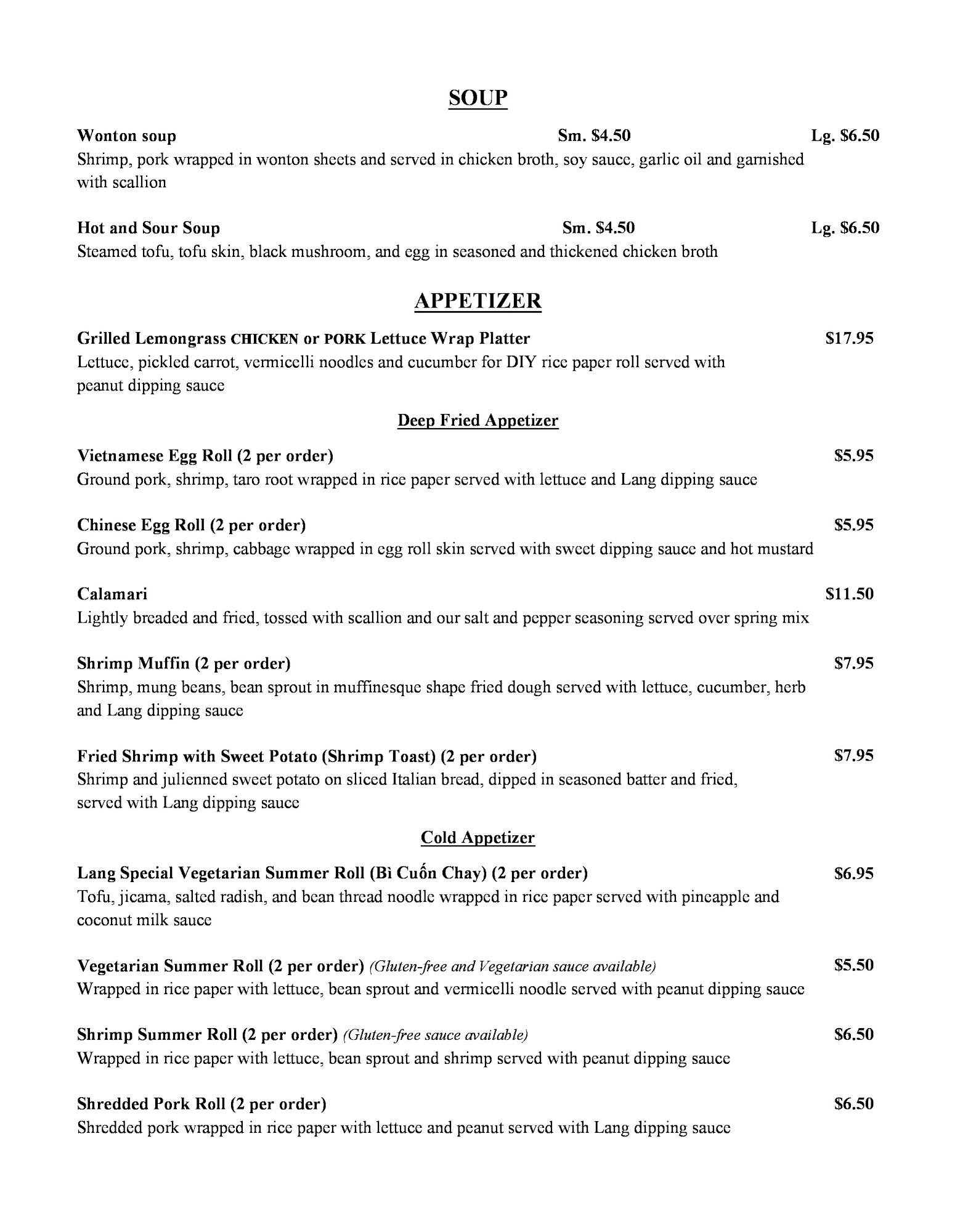 SOUP

Wonton soup Sm. \$4.50 Lg. \$6.50
Shrimp, pork wrapped in wonton sheets and served in chicken broth, soy sauce, garlic oil and garnished with scallion

Hot and Sour Soup Sm. \$4.50 Lg. \$6.50
Steamed tofu, tofu skin, black mushroom, and egg in seasoned and thickened chicken broth

APPETIZER

Grilled Lemongrass CHICKEN or PORK Lettuce Wrap Platter \$17.95
Lettuce, pickled carrot, vermicelli noodles and cucumber for DIY rice paper roll served with peanut dipping sauce

Deep Fried Appetizer

Vietnamese Egg Roll (2 per order) \$5.95
Ground pork, shrimp, taro root wrapped in rice paper served with lettuce and Lang dipping sauce

Chinese Egg Roll (2 per order) \$5.95
Ground pork, shrimp, cabbage wrapped in egg roll skin served with sweet dipping sauce and hot mustard

Calamari \$11.50
Lightly breaded and fried, tossed with scallion and our salt and pepper seasoning served over spring mix

Shrimp Muffin (2 per order) \$7.95
Shrimp, mung beans, bean sprout in muffinesque shape fried dough served with lettuce, cucumber, herb and Lang dipping sauce

Fried Shrimp with Sweet Potato (Shrimp Toast) (2 per order) \$7.95
Shrimp and julienned sweet potato on sliced Italian bread, dipped in seasoned batter and fried, served with Lang dipping sauce

Cold Appetizer

Lang Special Vegetarian Summer Roll (Bì Cuốn Chay) (2 per order) \$6.95
Tofu, jicama, salted radish, and bean thread noodle wrapped in rice paper served with pineapple and coconut milk sauce

Vegetarian Summer Roll (2 per order) (Gluten-free and Vegetarian sauce available) \$5.50
Wrapped in rice paper with lettuce, bean sprout and vermicelli noodle served with peanut dipping sauce

Shrimp Summer Roll (2 per order) (Gluten-free sauce available) \$6.50
Wrapped in rice paper with lettuce, bean sprout and shrimp served with peanut dipping sauce

Shredded Pork Roll (2 per order) \$6.50
Shredded pork wrapped in rice paper with lettuce and peanut served with Lang dipping sauce